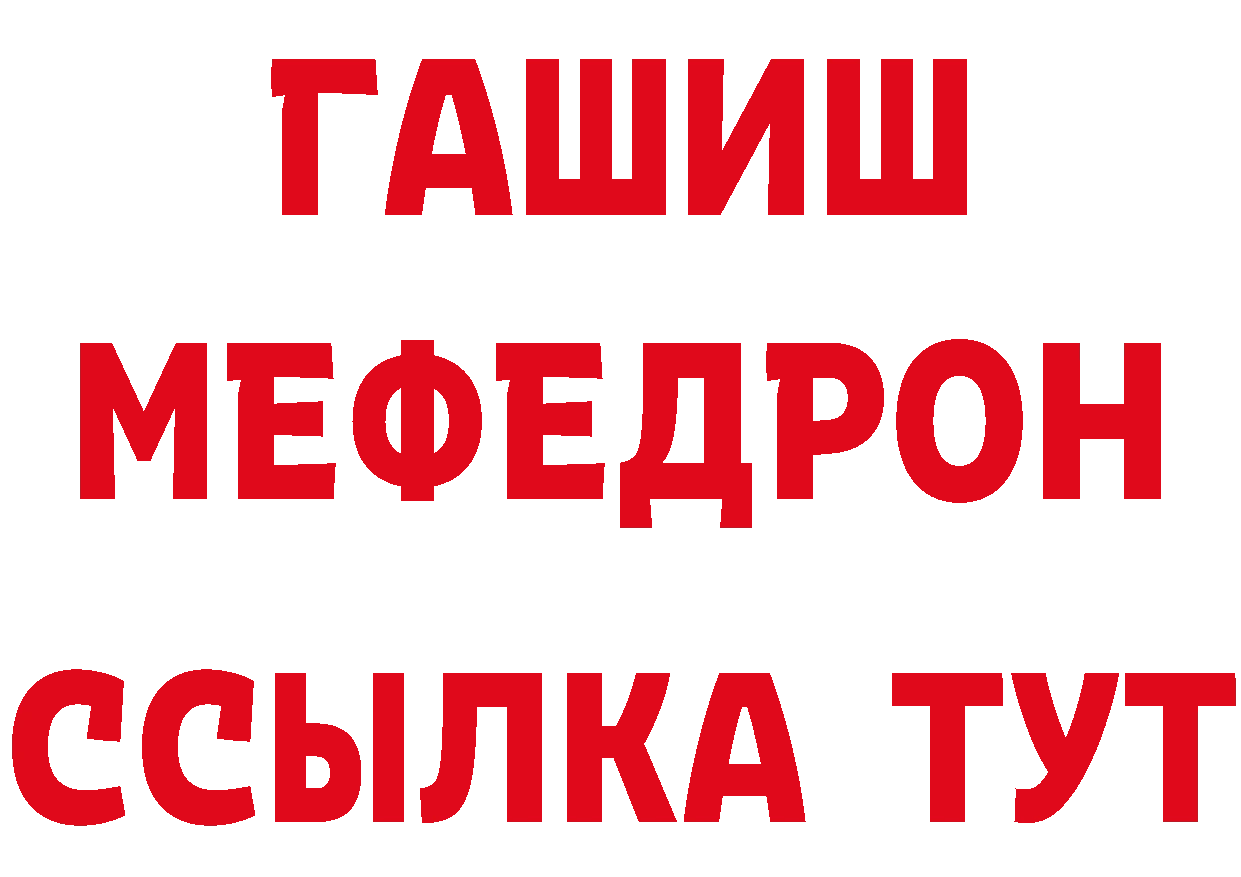 ГАШИШ
МЕФЕДРОН
ССЫЛКА ТУТ